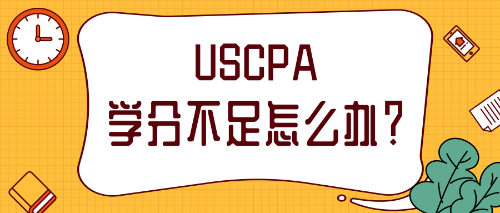 USCPA
学分不足怎么办？